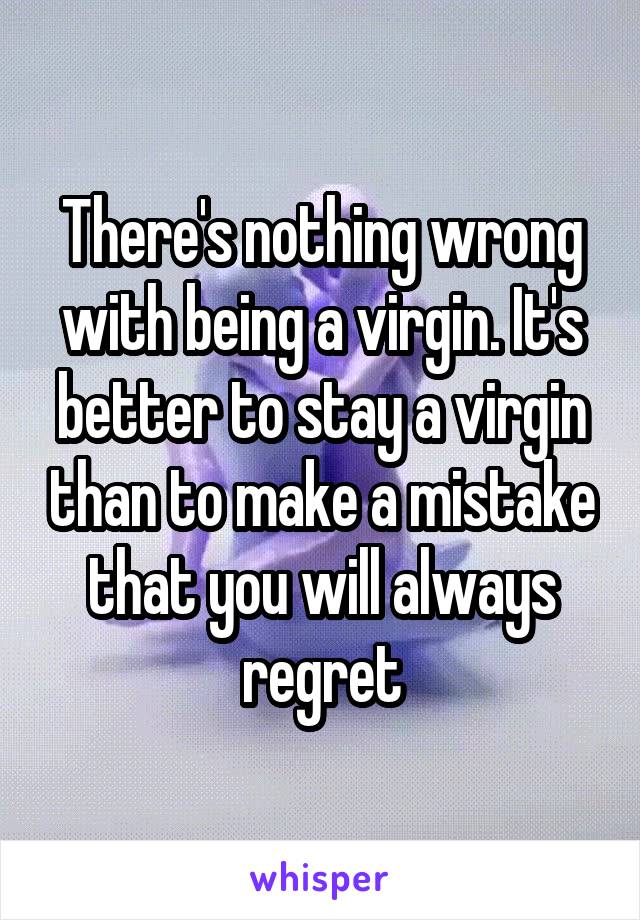 There's nothing wrong with being a virgin. It's better to stay a virgin than to make a mistake that you will always regret

whisper